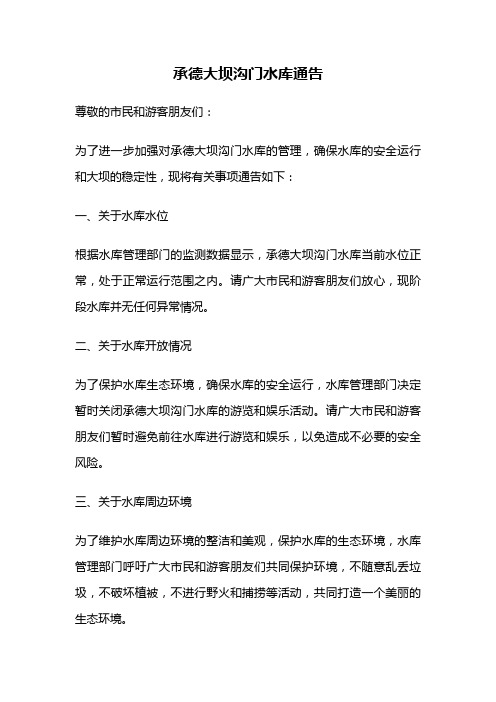 承德大坝沟门水库通告

尊敬的市民和游客朋友们：

为了进一步加强对承德大坝沟门水库的管理，确保水库的安全运行和大坝的稳定性，现将有关事项通告如下：

一、关于水库水位

根据水库管理部门的监测数据显示，承德大坝沟门水库当前水位正常，处于正常运行范围之内。请广大市民和游客朋友们放心，现阶段水库并无任何异常情况。

二、关于水库开放情况

为了保护水库生态环境，确保水库的安全运行，水库管理部门决定暂时关闭承德大坝沟门水库的游览和娱乐活动。请广大市民和游客朋友们暂时避免前往水库进行游览和娱乐，以免造成不必要的安全风险。

三、关于水库周边环境

为了维护水库周边环境的整洁和美观，保护水库的生态环境，水库管理部门呼吁广大市民和游客朋友们共同保护环境，不随意乱丢垃圾，不破坏植被，不进行野火和捕捞等活动，共同打造一个美丽的生态环境。